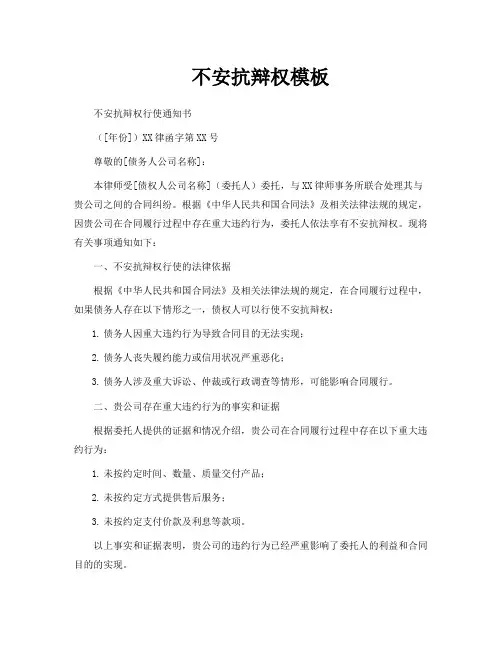 不安抗辩权模板

不安抗辩权行使通知书

（[年份]）XX律函字第XX号

尊敬的[债务人公司名称]：

本律师受[债权人公司名称]（委托人）委托，与XX律师事务所联合处理其与贵公司之间的合同纠纷。根据《中华人民共和国合同法》及相关法律法规的规定，因贵公司在合同履行过程中存在重大违约行为，委托人依法享有不安抗辩权。现将有关事项通知如下：

一、不安抗辩权行使的法律依据

根据《中华人民共和国合同法》及相关法律法规的规定，在合同履行过程中，如果债务人存在以下情形之一，债权人可以行使不安抗辩权：

1. 债务人因重大违约行为导致合同目的无法实现；

2. 债务人丧失履约能力或信用状况严重恶化；

3. 债务人涉及重大诉讼、仲裁或行政调查等情形，可能影响合同履行。

二、贵公司存在重大违约行为的事实和证据

根据委托人提供的证据和情况介绍，贵公司在合同履行过程中存在以下重大违约行为：

1. 未按约定时间、数量、质量交付产品；

2. 未按约定方式提供售后服务；

3. 未按约定支付价款及利息等款项。

以上事实和证据表明，贵公司的违约行为已经严重影响了委托人的利益和合同目的的实现。